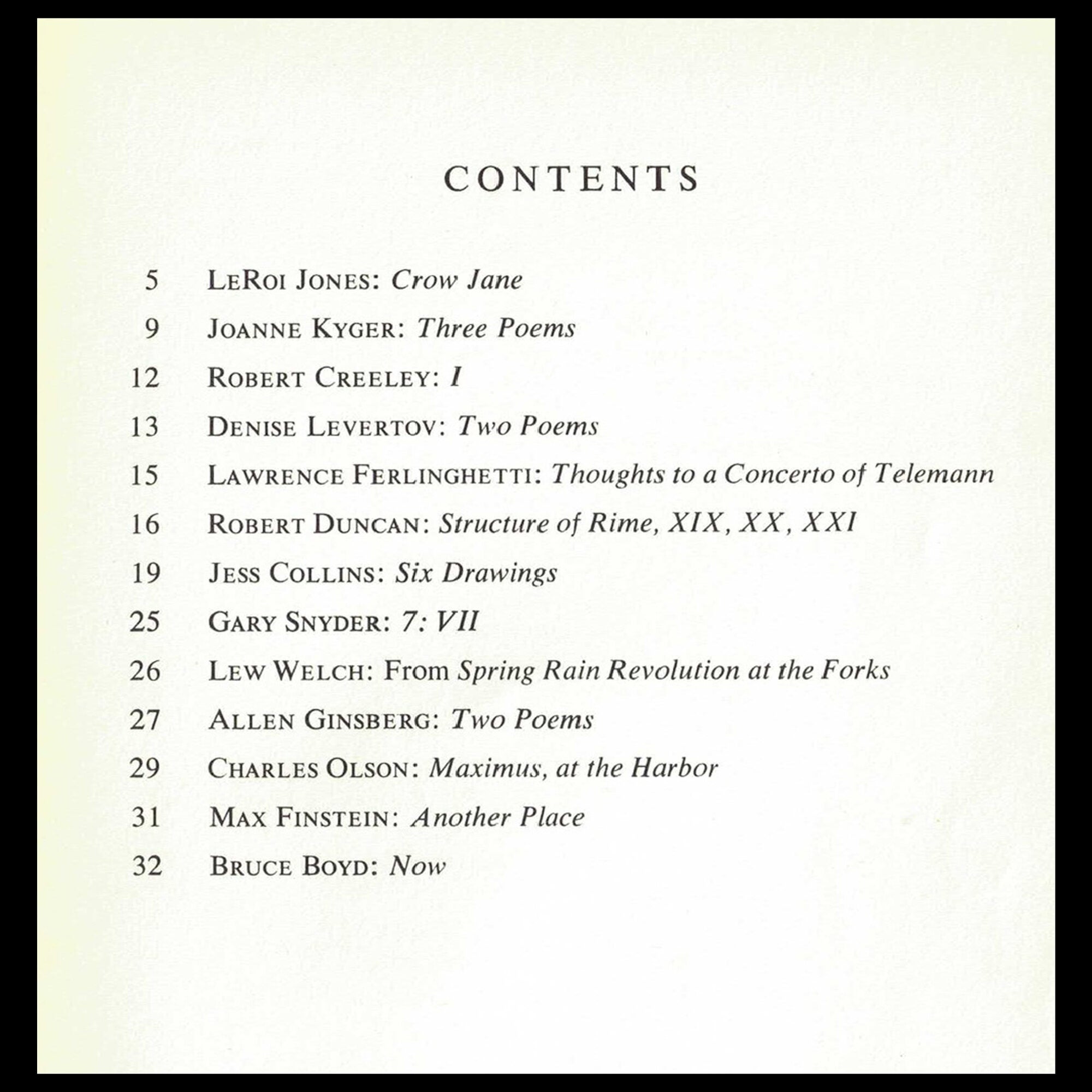 CONTENTS

5 LeRoi Jones: Crow Jane

9 Joanne Kyger: Three Poems

12 Robert Creeley: I

13 Denise Levertov: Two Poems

15 Lawrence Ferlinghetti: Thoughts to a Concerto of Telemann

16 Robert Duncan: Structure of Rime, XIX, XX, XXI

19 Jess Collins: Six Drawings

25 Gary Snyder: 7: VII

26 Lew Welch: From Spring Rain Revolution at the Forks

27 Allen Ginsberg: Two Poems

29 Charles Olson: Maximus, at the Harbor

31 Max Finstein: Another Place

32 Bruce Boyd: Now